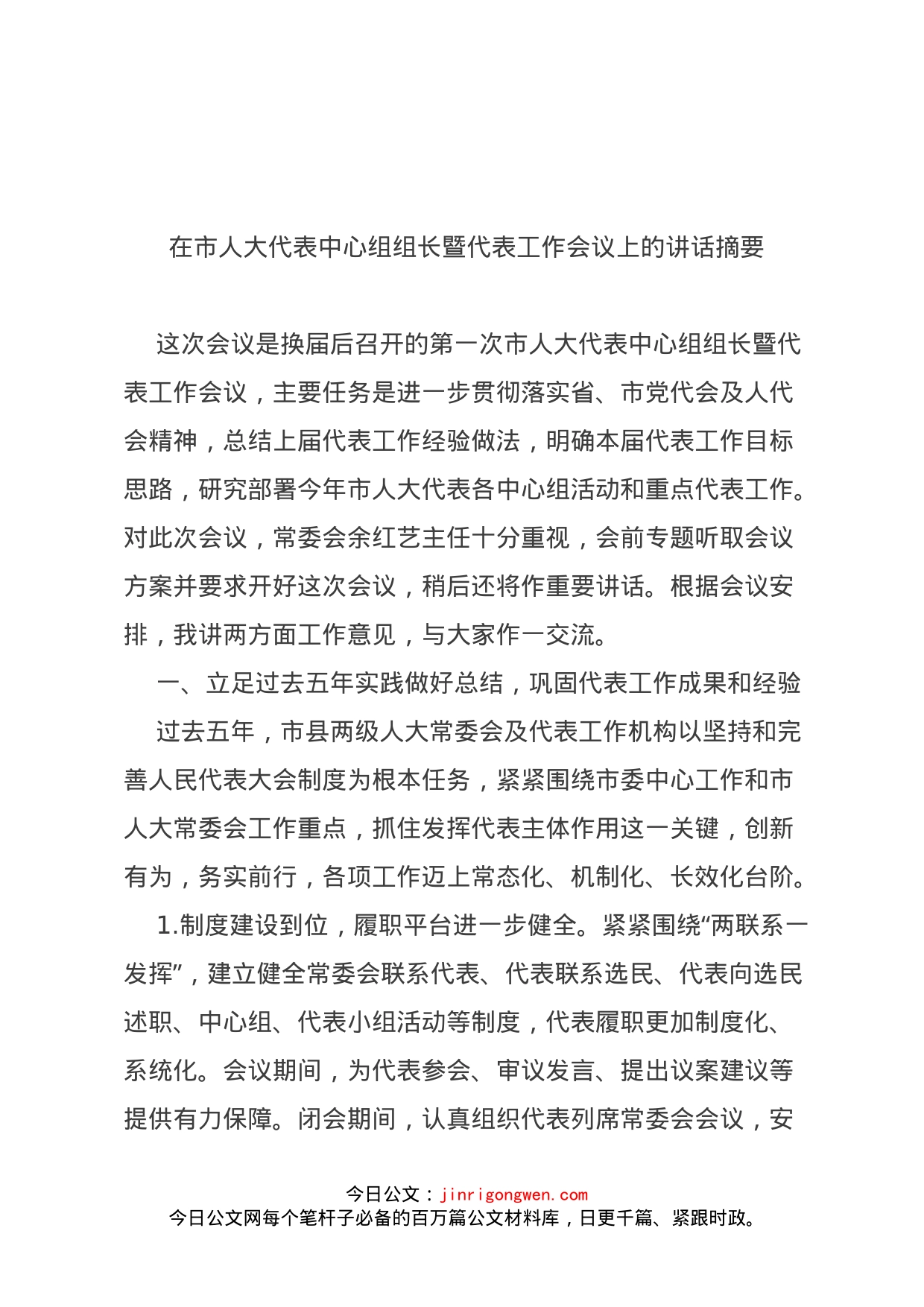 在市人大代表中心组组长暨代表工作会议上的讲话摘要

这次会议是换届后召开的第一次市人大代表中心组组长暨代表工作会议，主要任务是进一步贯彻落实省、市党代会及人代会精神，总结上届代表工作经验做法，明确本届代表工作目标思路，研究部署今年市人大代表各中心组活动和重点代表工作。对此次会议，常委会余红艺主任十分重视，会前专题听取会议方案并要求开好这次会议，稍后还将作重要讲话。根据会议安排，我讲两方面工作意见，与大家作一交流。

一、立足过去五年实践做好总结，巩固代表工作成果和经验

过去五年，市县两级人大常委会及代表工作机构以坚持和完善人民代表大会制度为根本任务，紧紧围绕市委中心工作和市人大常委会工作重点，抓住发挥代表主体作用这一关键，创新有为，务实前行，各项工作迈上常态化、机制化、长效化台阶。

1.制度建设到位，履职平台进一步健全。紧紧围绕“两联系一发挥”，建立健全常委会联系代表、代表联系选民、代表向选民述职、中心组、代表小组活动等制度，代表履职更加制度化、系统化。会议期间，为代表参会、审议发言、提出议案建议等提供有力保障。闭会期间，认真组织代表列席常委会会议，安

今日公文：jinrigongwen.com
今日公文网每个笔杆子必备的百万篇公文材料库，日更千篇、紧跟时政。